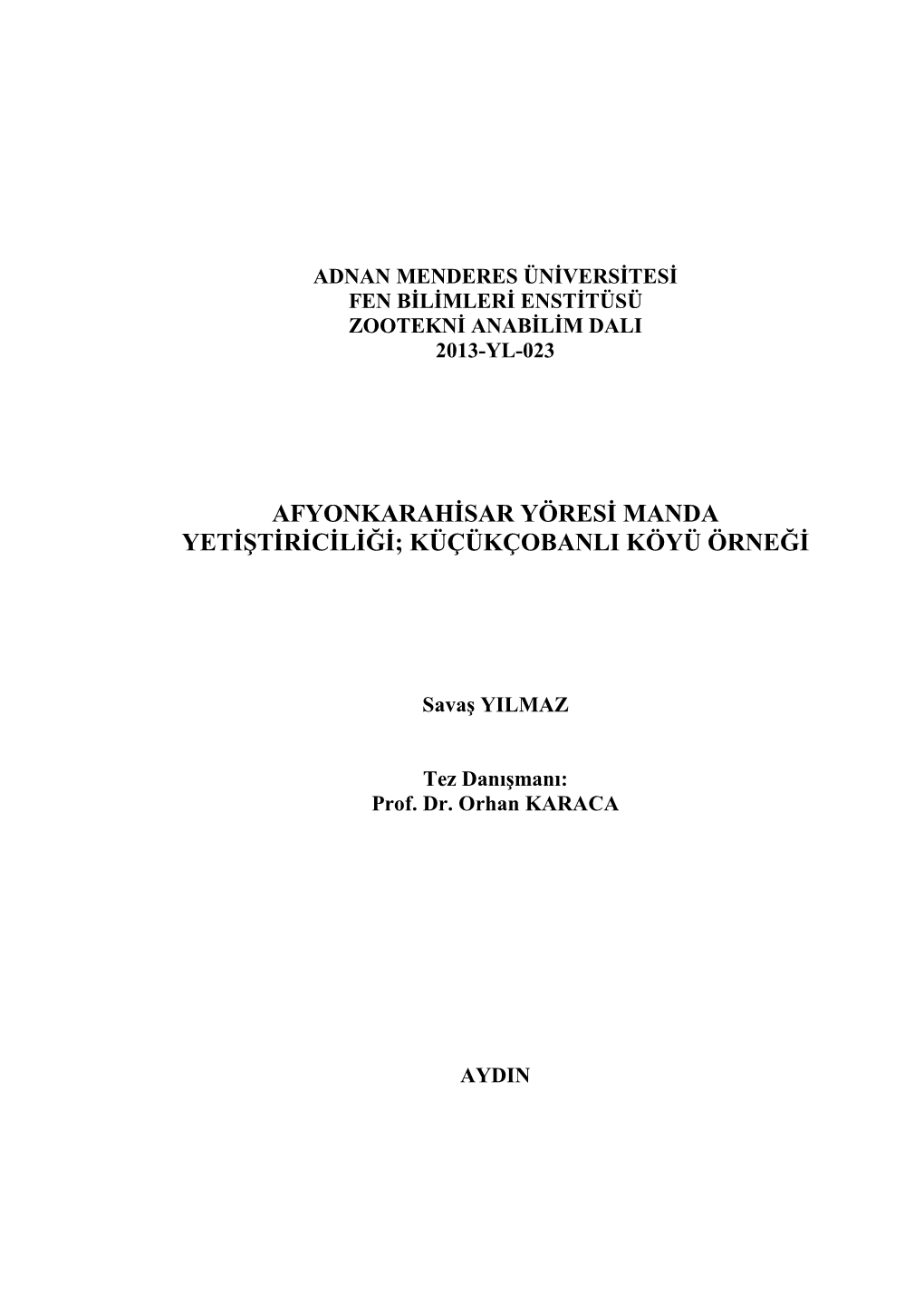 ADNAN MENDERES ÜNİVERSİTESİ
FEN BİLİMLERİ ENSTİTÜSÜ
ZOOTEKNİ ANABİLİM DALI
2013-YL-023

AFYONKARAHİSAR YÖRESİ MANDA YETİŞTİRİCİLİĞİ; KÜÇÜKÇOBANLI KÖYÜ ÖRNEĞİ

Savaş YILMAZ

Tez Danışmanı:
Prof. Dr. Orhan KARACA

AYDIN